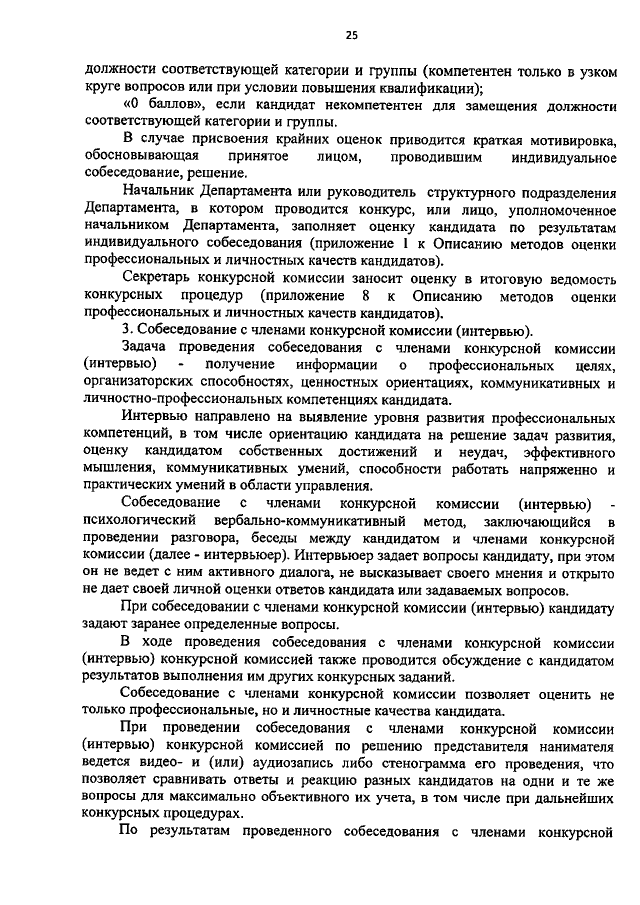 25

должности соответствующей категории и группы (компетентен только в узком круге вопросов или при условии повышения квалификации);

«0 баллов», если кандидат некомпетентен для замещения должности соответствующей категории и группы.

В случае присвоения крайних оценок приводится краткая мотивировка, обосновывающая принятое лицом, проводившим индивидуальное собеседование, решение.

Начальник Департамента или руководитель структурного подразделения Департамента, в котором проводится конкурс, или лицо, уполномоченное начальником Департамента, заполняет оценку кандидата по результатам индивидуального собеседования (приложение 1 к Описанию методов оценки профессиональных и личностных качеств кандидатов).

Секретарь конкурсной комиссии заносит оценку в итоговую ведомость конкурсных процедур (приложение 8 к Описанию методов оценки профессиональных и личностных качеств кандидатов).

3. Собеседование с членами конкурсной комиссии (интервью).

Задача проведения собеседования с членами конкурсной комиссии (интервью) - получение информации о профессиональных целях, организаторских способностях, ценностных ориентациях, коммуникативных и личностно-профессиональных компетенциях кандидата.

Интервью направлено на выявление уровня развития профессиональных компетенций, в том числе ориентацию кандидата на решение задач развития, оценку кандидатом собственных достижений и неудач, эффективного мышления, коммуникативных умений, способности работать напряженно и практических умений в области управления.

Собеседование с членами конкурсной комиссии (интервью) - психологический вербально-коммуникативный метод, заключающийся в проведении разговора, беседы между кандидатом и членами конкурсной комиссии (далее - интервьюер). Интервьюер задает вопросы кандидату, при этом он не ведет с ним активного диалога, не высказывает своего мнения и открыто не дает своей личной оценки ответов кандидата или задаваемых вопросов.

При собеседовании с членами конкурсной комиссии (интервью) кандидату задают заранее определенные вопросы.

В ходе проведения собеседования с членами конкурсной комиссии (интервью) конкурсной комиссией также проводится обсуждение с кандидатом результатов выполнения им других конкурсных заданий.

Собеседование с членами конкурсной комиссии позволяет оценить не только профессиональные, но и личностные качества кандидата.

При проведении собеседования с членами конкурсной комиссии (интервью) конкурсной комиссией по решению представителя нанимателя ведется видео- и (или) аудиозапись либо стенограмма его проведения, что позволяет сравнивать ответы и реакцию разных кандидатов на одни и те же вопросы для максимально объективного их учета, в том числе при дальнейших конкурсных процедурах.

По результатам проведенного собеседования с членами конкурсной